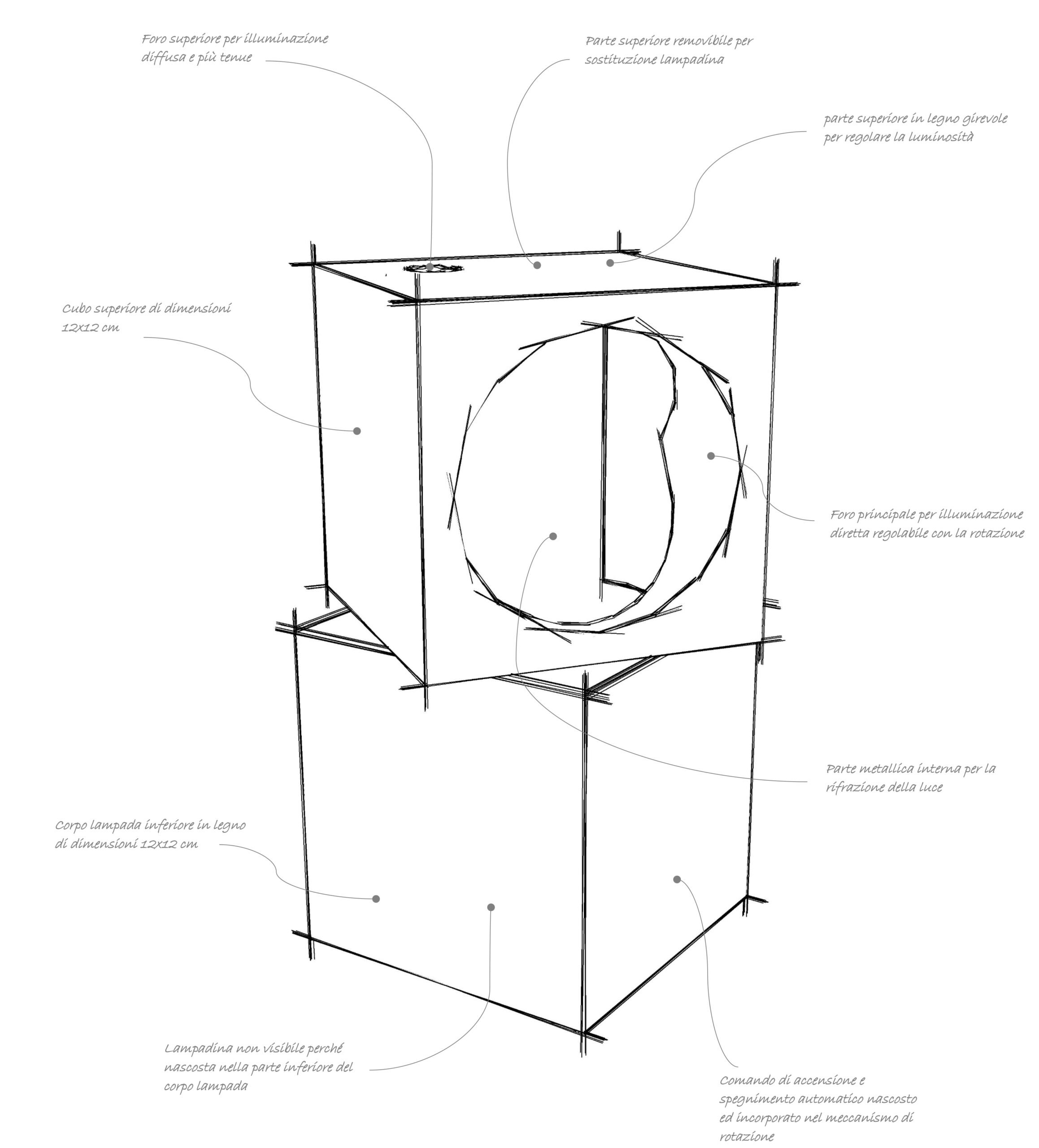 Foro superiore per illuminazione diffusa e più tenue

Parte superiore removibile per sostituzione lampadina

parte superiore in legno girevole per regolare la luminosità

Cubo superiore di dimensioni 12x12 cm

Foro principale per illuminazione diretta regolabile con la rotazione

Parte metallica interna per la rifrazione della luce

Corpo lampada inferiore in legno di dimensioni 12x12 cm

Lampadina non visibile perché nascosta nella parte inferiore del corpo lampada

Comando di accensione e spegnimento automatico nascosto ed incorporato nel meccanismo di rotazione